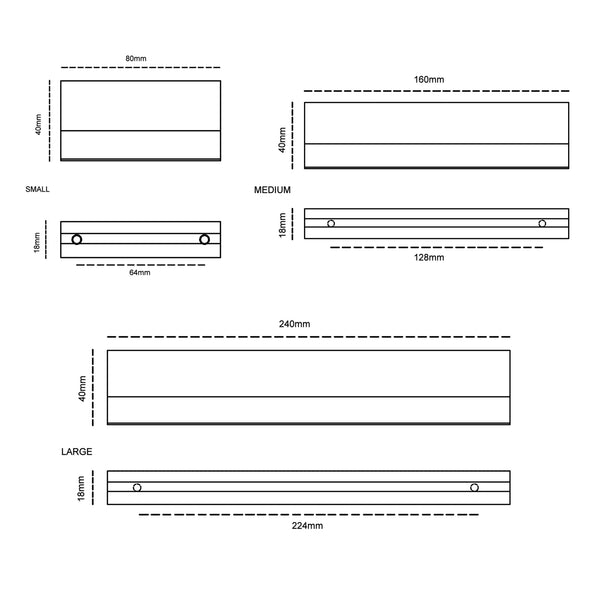 80mm

40mm

SMALL

18mm

64mm

160mm

40mm

MEDIUM

18mm

128mm

240mm

40mm

LARGE

18mm

224mm